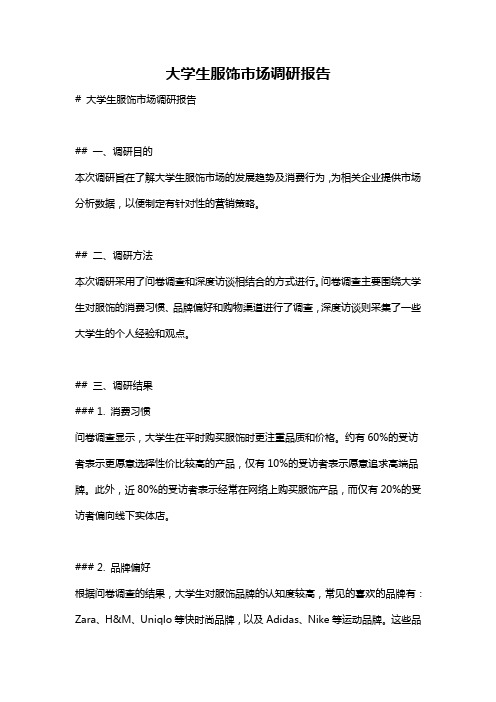 大学生服饰市场调研报告

# 大学生服饰市场调研报告

## 一、调研目的

本次调研旨在了解大学生服饰市场的发展趋势及消费行为，为相关企业提供市场分析数据，以便制定有针对性的营销策略。

## 二、调研方法

本次调研采用了问卷调查和深度访谈相结合的方式进行。问卷调查主要围绕大学生对服饰的消费习惯、品牌偏好和购物渠道进行了调查，深度访谈则采集了一些大学生的个人经验和观点。

## 三、调研结果

### 1. 消费习惯

问卷调查显示，大学生在平时购买服饰时更注重品质和价格。约有 60%的受访者表示更愿意选择性价比较高的产品，仅有 10%的受访者表示愿意追求高端品牌。此外，近 80%的受访者表示经常在网络上购买服饰产品，而仅有 20%的受访者偏向线下实体店。

### 2. 品牌偏好

根据问卷调查的结果，大学生对服饰品牌的认知度较高，常见的喜欢的品牌有：Zara、H&M、Uniqlo 等快时尚品牌，以及 Adidas、Nike 等运动品牌。这些品